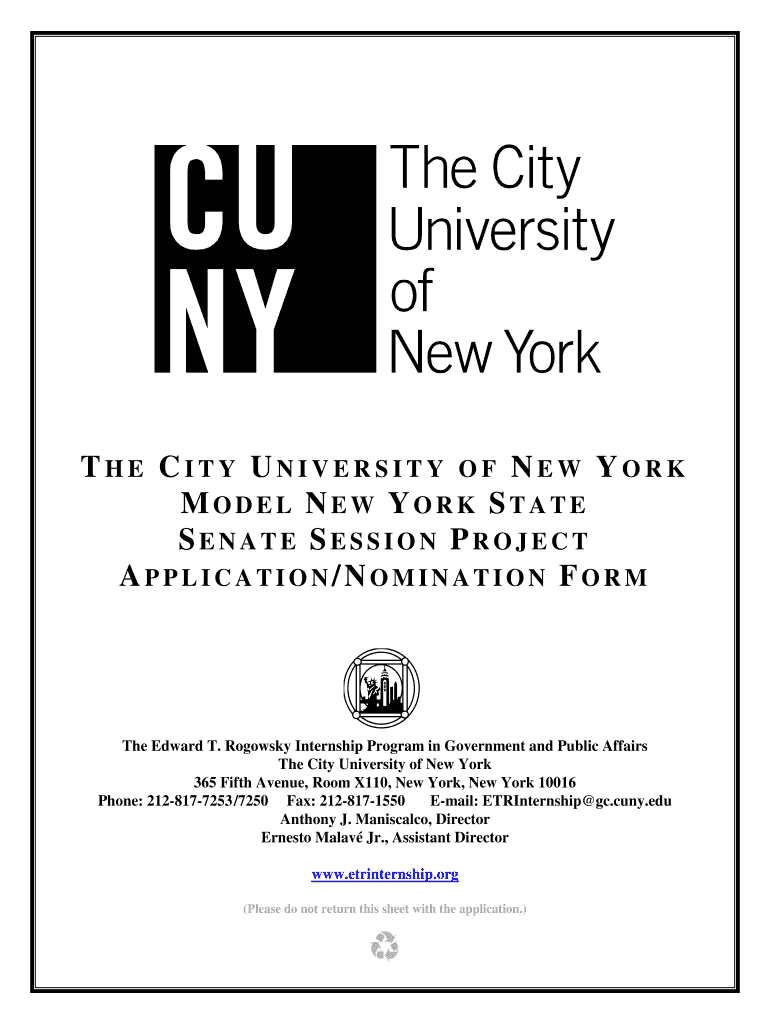 CU NY The City University of New York

THE CITY UNIVERSITY OF NEW YORK
MODEL NEW YORK STATE
SENATE SESSION PROJECT
APPLICATION/NOMINATION FORM

The Edward T. Rogowsky Internship Program in Government and Public Affairs
The City University of New York
365 Fifth Avenue, Room X110, New York, New York 10016
Phone: 212-817-7253/7250 Fax: 212-817-1550 E-mail: ETRInternship@gc.cuny.edu
Anthony J. Maniscalco, Director
Ernesto Malavé Jr., Assistant Director

www.etrinternship.org

(Please do not return this sheet with the application.)